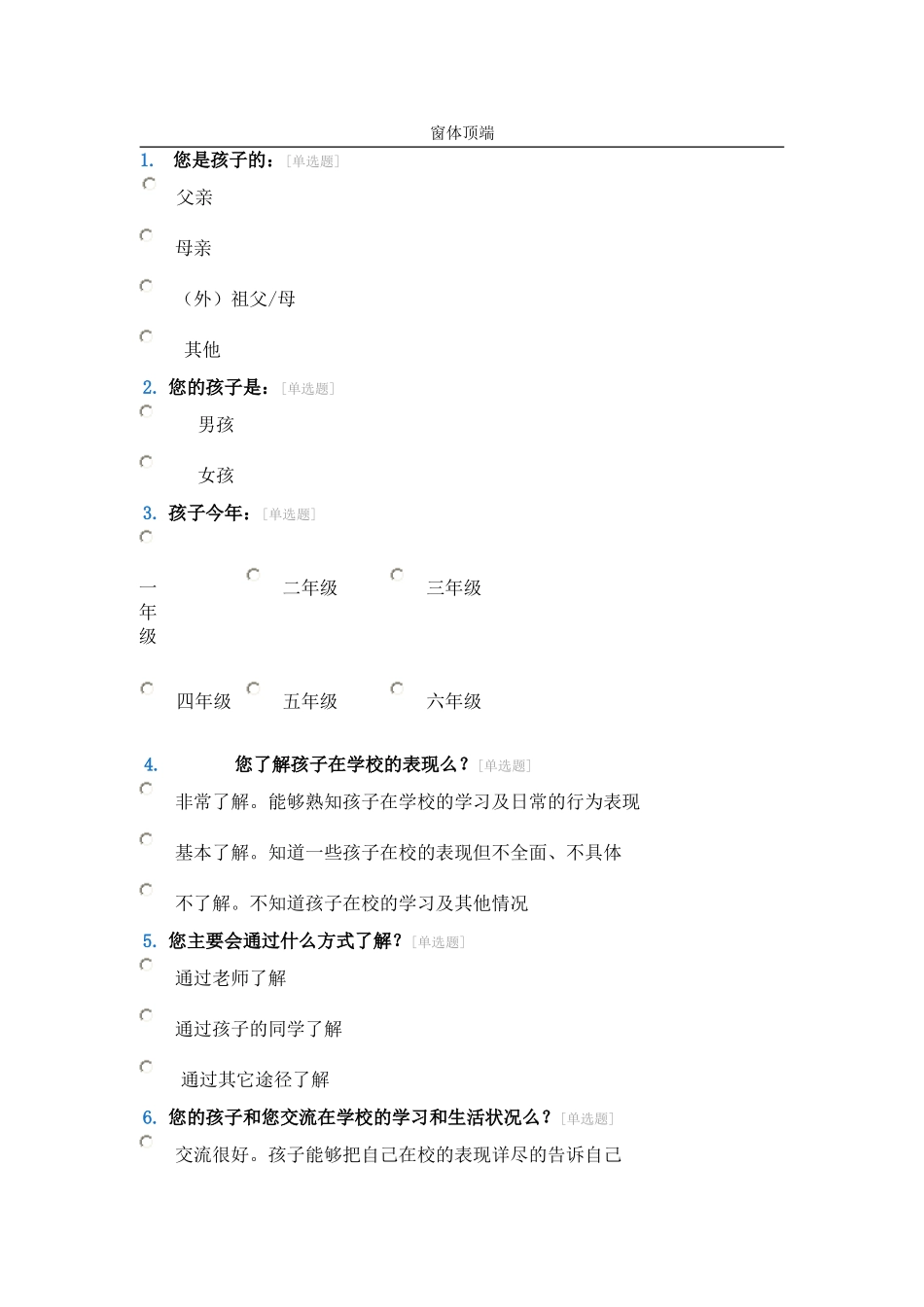 窗体顶端

1. 您是孩子的：[单选题]

父亲

母亲

（外）祖父/母

其他

2. 您的孩子是：[单选题]

男孩

女孩

3. 孩子今年：[单选题]

一年级

二年级

三年级

四年级

五年级

六年级

4. 您了解孩子在学校的表现么？[单选题]

非常了解。能够熟知孩子在学校的学习及日常的行为表现

基本了解。知道一些孩子在校的表现但不全面、不具体

不了解。不知道孩子在校的学习及其他情况

5. 您主要会通过什么方式了解？[单选题]

通过老师了解

通过孩子的同学了解

通过其它途径了解

6. 您的孩子和您交流在学校的学习和生活状况么？[单选题]

交流很好。孩子能够把自己在校的表现详尽的告诉自己